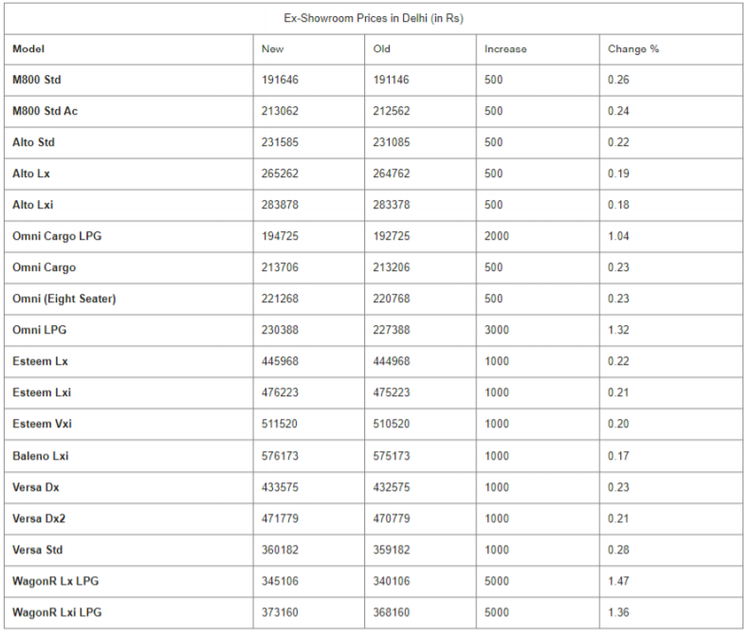 Ex-Showroom Prices in Delhi (in Rs)

| Model | New | Old | Increase | Change % |
|---|---|---|---|---|
| M800 Std | 191646 | 191146 | 500 | 0.26 |
| M800 Std Ac | 213062 | 212562 | 500 | 0.24 |
| Alto Std | 231585 | 231085 | 500 | 0.22 |
| Alto Lx | 265262 | 264762 | 500 | 0.19 |
| Alto Lxi | 283878 | 283378 | 500 | 0.18 |
| Omni Cargo LPG | 194725 | 192725 | 2000 | 1.04 |
| Omni Cargo | 213706 | 213206 | 500 | 0.23 |
| Omni (Eight Seater) | 221268 | 220768 | 500 | 0.23 |
| Omni LPG | 230388 | 227388 | 3000 | 1.32 |
| Esteem Lx | 445968 | 444968 | 1000 | 0.22 |
| Esteem Lxi | 476223 | 475223 | 1000 | 0.21 |
| Esteem Vxi | 511520 | 510520 | 1000 | 0.20 |
| Baleno Lxi | 576173 | 575173 | 1000 | 0.17 |
| Versa Dx | 433575 | 432575 | 1000 | 0.23 |
| Versa Dx2 | 471779 | 470779 | 1000 | 0.21 |
| Versa Std | 360182 | 359182 | 1000 | 0.28 |
| WagonR Lx LPG | 345106 | 340106 | 5000 | 1.47 |
| WagonR Lxi LPG | 373160 | 368160 | 5000 | 1.36 |